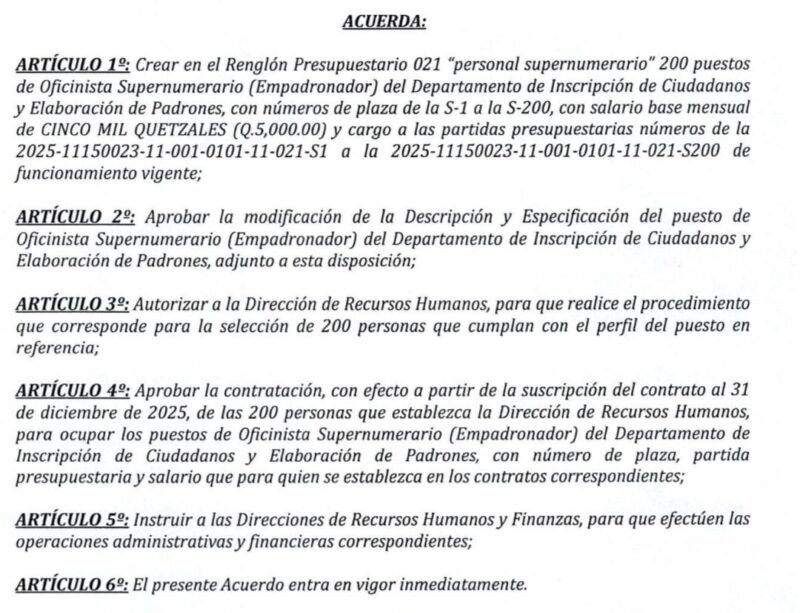 ACUERDA:

ARTÍCULO 1º: Crear en el Renglón Presupuestario 021 "personal supernumerario" 200 puestos de Oficinista Supernumerario (Empadronador) del Departamento de Inscripción de Ciudadanos y Elaboración de Padrones, con números de plaza de la S-1 a la S-200, con salario base mensual de CINCO MIL QUETZALES (Q.5,000.00) y cargo a las partidas presupuestarias números de la 2025-11150023-11-001-0101-11-021-S1 a la 2025-11150023-11-001-0101-11-021-S200 de funcionamiento vigente;

ARTÍCULO 2º: Aprobar la modificación de la Descripción y Especificación del puesto de Oficinista Supernumerario (Empadronador) del Departamento de Inscripción de Ciudadanos y Elaboración de Padrones, adjunto a esta disposición;

ARTÍCULO 3º: Autorizar a la Dirección de Recursos Humanos, para que realice el procedimiento que corresponde para la selección de 200 personas que cumplan con el perfil del puesto en referencia;

ARTÍCULO 4º: Aprobar la contratación, con efecto a partir de la suscripción del contrato al 31 de diciembre de 2025, de las 200 personas que establezca la Dirección de Recursos Humanos, para ocupar los puestos de Oficinista Supernumerario (Empadronador) del Departamento de Inscripción de Ciudadanos y Elaboración de Padrones, con número de plaza, partida presupuestaria y salario que para quien se establezca en los contratos correspondientes;

ARTÍCULO 5º: Instruir a las Direcciones de Recursos Humanos y Finanzas, para que efectúen las operaciones administrativas y financieras correspondientes;

ARTÍCULO 6º: El presente Acuerdo entra en vigor inmediatamente.